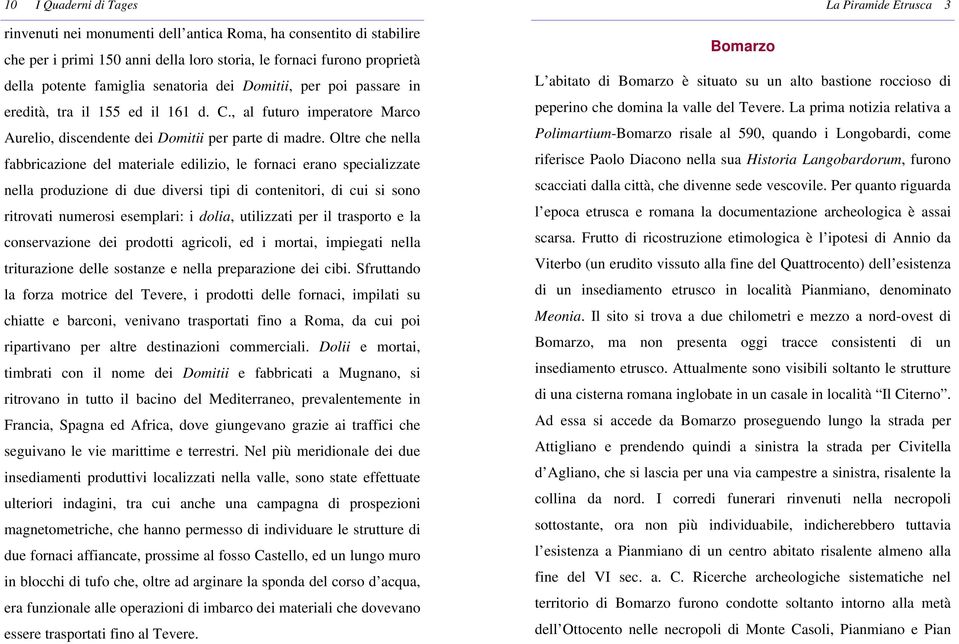 10 I Quaderni di Tages

rinvenuti nei monumenti dell'antica Roma, ha consentito di stabilire che per i primi 150 anni della loro storia, le fornaci furono proprietà della potente famiglia senatoria dei Domitii, per poi passare in eredità, tra il 155 ed il 161 d. C., al futuro imperatore Marco Aurelio, discendente dei Domitii per parte di madre. Oltre che nella fabbricazione del materiale edilizio, le fornaci erano specializzate nella produzione di due diversi tipi di contenitori, di cui si sono ritrovati numerosi esemplari: i dolia, utilizzati per il trasporto e la conservazione dei prodotti agricoli, ed i mortai, impiegati nella triturazione delle sostanze e nella preparazione dei cibi. Sfruttando la forza motrice del Tevere, i prodotti delle fornaci, impilati su chiatte e barconi, venivano trasportati fino a Roma, da cui poi ripartivano per altre destinazioni commerciali. Dolii e mortai, timbrati con il nome dei Domitii e fabbricati a Mugnano, si ritrovano in tutto il bacino del Mediterraneo, prevalentemente in Francia, Spagna ed Africa, dove giungevano grazie ai traffici che seguivano le vie marittime e terrestri. Nel più meridionale dei due insediamenti produttivi localizzati nella valle, sono state effettuate ulteriori indagini, tra cui anche una campagna di prospezioni magnetometriche, che hanno permesso di individuare le strutture di due fornaci affiancate, prossime al fosso Castello, ed un lungo muro in blocchi di tufo che, oltre ad arginare la sponda del corso d'acqua, era funzionale alle operazioni di imbarco dei materiali che dovevano essere trasportati fino al Tevere.

La Piramide Etrusca 3

Bomarzo

L'abitato di Bomarzo è situato su un alto bastione roccioso di peperino che domina la valle del Tevere. La prima notizia relativa a Polimartium-Bomarzo risale al 590, quando i Longobardi, come riferisce Paolo Diacono nella sua Historia Langobardorum, furono scacciati dalla città, che divenne sede vescovile. Per quanto riguarda l'epoca etrusca e romana la documentazione archeologica è assai scarsa. Frutto di ricostruzione etimologica è l'ipotesi di Annio da Viterbo (un erudito vissuto alla fine del Quattrocento) dell'esistenza di un insediamento etrusco in località Pianmiano, denominato Meonia. Il sito si trova a due chilometri e mezzo a nord-ovest di Bomarzo, ma non presenta oggi tracce consistenti di un insediamento etrusco. Attualmente sono visibili soltanto le strutture di una cisterna romana inglobate in un casale in località "Il Citerno". Ad essa si accede da Bomarzo proseguendo lungo la strada per Attigliano e prendendo quindi a sinistra la strada per Civitella d'Agliano, che si lascia per una via campestre a sinistra, risalente la collina da nord. I corredi funerari rinvenuti nella necropoli sottostante, ora non più individuabile, indicherebbero tuttavia l'esistenza a Pianmiano di un centro abitato risalente almeno alla fine del VI sec. a. C. Ricerche archeologiche sistematiche nel territorio di Bomarzo furono condotte soltanto intorno alla metà dell'Ottocento nelle necropoli di Monte Casoli, Pianmiano e Pian